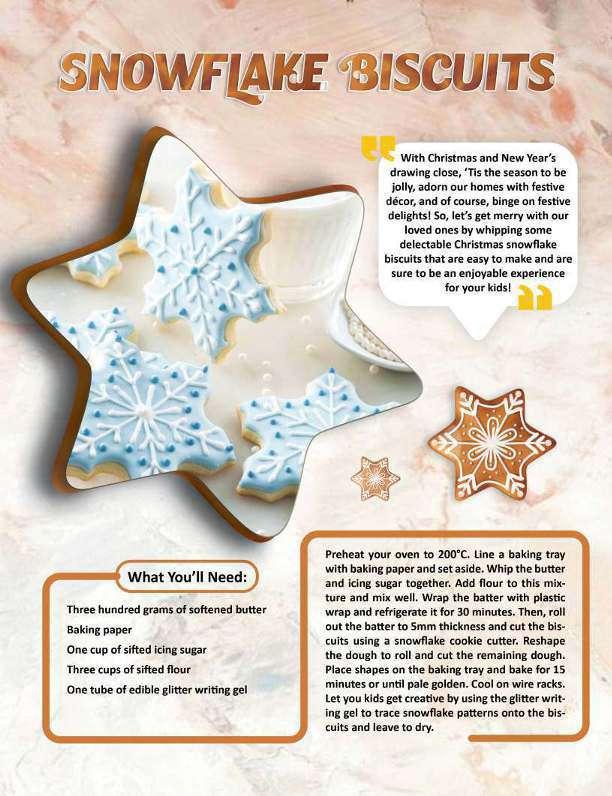 SNOWFLAKE BISCUITS

With Christmas and New Year's drawing close, 'Tis the season to be jolly, adorn our homes with festive décor, and of course, binge on festive delights! So, let's get merry with our loved ones by whipping some delectable Christmas snowflake biscuits that are easy to make and are sure to be an enjoyable experience for your kids!

What You'll Need:

Three hundred grams of softened butter
Baking paper
One cup of sifted icing sugar
Three cups of sifted flour
One tube of edible glitter writing gel

Preheat your oven to 200°C. Line a baking tray with baking paper and set aside. Whip the butter and icing sugar together. Add flour to this mixture and mix well. Wrap the batter with plastic wrap and refrigerate it for 30 minutes. Then, roll out the batter to 5mm thickness and cut the biscuits using a snowflake cookie cutter. Reshape the dough to roll and cut the remaining dough. Place shapes on the baking tray and bake for 15 minutes or until pale golden. Cool on wire racks. Let you kids get creative by using the glitter writing gel to trace snowflake patterns onto the biscuits and leave to dry.